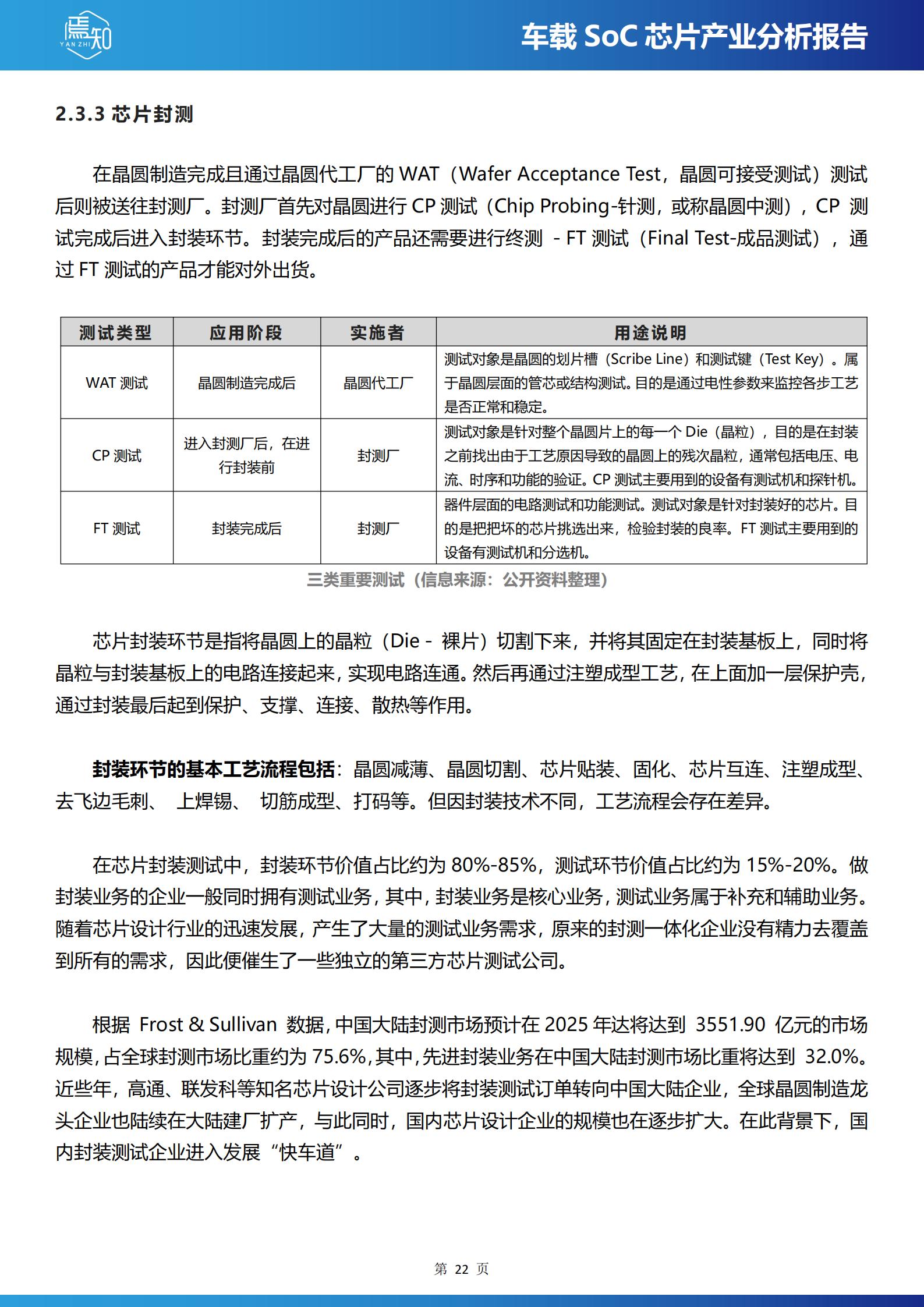 焉知
YAN ZHI

车载 SoC 芯片产业分析报告

2.3.3 芯片封测

在晶圆制造完成且通过晶圆代工厂的 WAT（Wafer Acceptance Test，晶圆可接受测试）测试后则被送往封测厂。封测厂首先对晶圆进行 CP 测试（Chip Probing-针测，或称晶圆中测），CP 测试完成后进入封装环节。封装完成后的产品还需要进行终测 - FT 测试（Final Test-成品测试），通过 FT 测试的产品才能对外出货。

| 测试类型 | 应用阶段 | 实施者 | 用途说明 |
|---|---|---|---|
| WAT 测试 | 晶圆制造完成后 | 晶圆代工厂 | 测试对象是晶圆的划片槽（Scribe Line）和测试键（Test Key）。属于晶圆层面的管芯或结构测试。目的是通过电性参数来监控各步工艺是否正常和稳定。 |
| CP 测试 | 进入封测厂后，在进行封装前 | 封测厂 | 测试对象是针对整个晶圆片上的每一个 Die（晶粒），目的是在封装之前找出由于工艺原因导致的晶圆上的残次晶粒，通常包括电压、电流、时序和功能的验证。CP 测试主要用到的设备有测试机和探针机。 |
| FT 测试 | 封装完成后 | 封测厂 | 器件层面的电路测试和功能测试。测试对象是针对封装好的芯片。目的是把把坏的芯片挑选出来，检验封装的良率。FT 测试主要用到的设备有测试机和分选机。 |

三类重要测试（信息来源：公开资料整理）

芯片封装环节是指将晶圆上的晶粒（Die - 裸片）切割下来，并将其固定在封装基板上，同时将晶粒与封装基板上的电路连接起来，实现电路连通。然后再通过注塑成型工艺，在上面加一层保护壳，通过封装最后起到保护、支撑、连接、散热等作用。

封装环节的基本工艺流程包括：晶圆减薄、晶圆切割、芯片贴装、固化、芯片互连、注塑成型、去飞边毛刺、 上焊锡、 切筋成型、打码等。但因封装技术不同，工艺流程会存在差异。

在芯片封装测试中，封装环节价值占比约为 80%-85%，测试环节价值占比约为 15%-20%。做封装业务的企业一般同时拥有测试业务，其中，封装业务是核心业务，测试业务属于补充和辅助业务。随着芯片设计行业的迅速发展，产生了大量的测试业务需求，原来的封测一体化企业没有精力去覆盖到所有的需求，因此便催生了一些独立的第三方芯片测试公司。

根据 Frost & Sullivan 数据，中国大陆封测市场预计在 2025 年达将达到 3551.90 亿元的市场规模，占全球封测市场比重约为 75.6%，其中，先进封装业务在中国大陆封测市场比重将达到 32.0%。近些年，高通、联发科等知名芯片设计公司逐步将封装测试订单转向中国大陆企业，全球晶圆制造龙头企业也陆续在大陆建厂扩产，与此同时，国内芯片设计企业的规模也在逐步扩大。在此背景下，国内封装测试企业进入发展“快车道”。

第 22 页